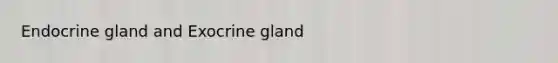 Endocrine gland and Exocrine gland